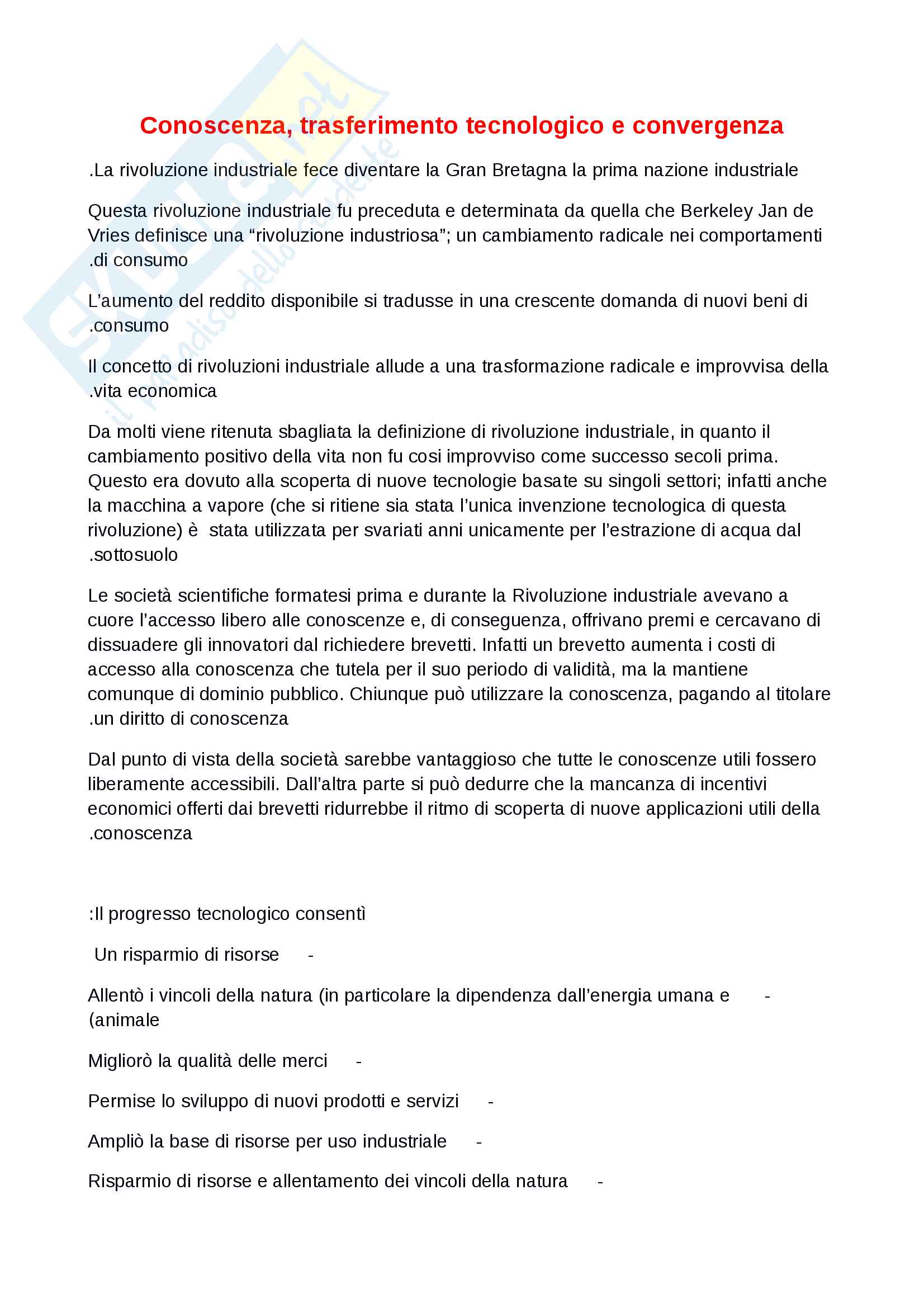 Skuola.net
il paradiso dello studente

Conoscenza, trasferimento tecnologico e convergenza

.La rivoluzione industriale fece diventare la Gran Bretagna la prima nazione industriale

Questa rivoluzione industriale fu preceduta e determinata da quella che Berkeley Jan de Vries definisce una “rivoluzione industriosa”; un cambiamento radicale nei comportamenti .di consumo

L’aumento del reddito disponibile si tradusse in una crescente domanda di nuovi beni di .consumo

Il concetto di rivoluzioni industriale allude a una trasformazione radicale e improvvisa della .vita economica

Da molti viene ritenuta sbagliata la definizione di rivoluzione industriale, in quanto il cambiamento positivo della vita non fu cosi improvviso come successo secoli prima. Questo era dovuto alla scoperta di nuove tecnologie basate su singoli settori; infatti anche la macchina a vapore (che si ritiene sia stata l’unica invenzione tecnologica di questa rivoluzione) è stata utilizzata per svariati anni unicamente per l’estrazione di acqua dal .sottosuolo

Le società scientifiche formatesi prima e durante la Rivoluzione industriale avevano a cuore l’accesso libero alle conoscenze e, di conseguenza, offrivano premi e cercavano di dissuadere gli innovatori dal richiedere brevetti. Infatti un brevetto aumenta i costi di accesso alla conoscenza che tutela per il suo periodo di validità, ma la mantiene comunque di dominio pubblico. Chiunque può utilizzare la conoscenza, pagando al titolare .un diritto di conoscenza

Dal punto di vista della società sarebbe vantaggioso che tutte le conoscenze utili fossero liberamente accessibili. Dall’altra parte si può dedurre che la mancanza di incentivi economici offerti dai brevetti ridurrebbe il ritmo di scoperta di nuove applicazioni utili della .conoscenza

:Il progresso tecnologico consentì

Un risparmio di risorse -

Allentò i vincoli della natura (in particolare la dipendenza dall’energia umana e - (animale

Migliorò la qualità delle merci -

Permise lo sviluppo di nuovi prodotti e servizi -

Ampliò la base di risorse per uso industriale -

Risparmio di risorse e allentamento dei vincoli della natura -